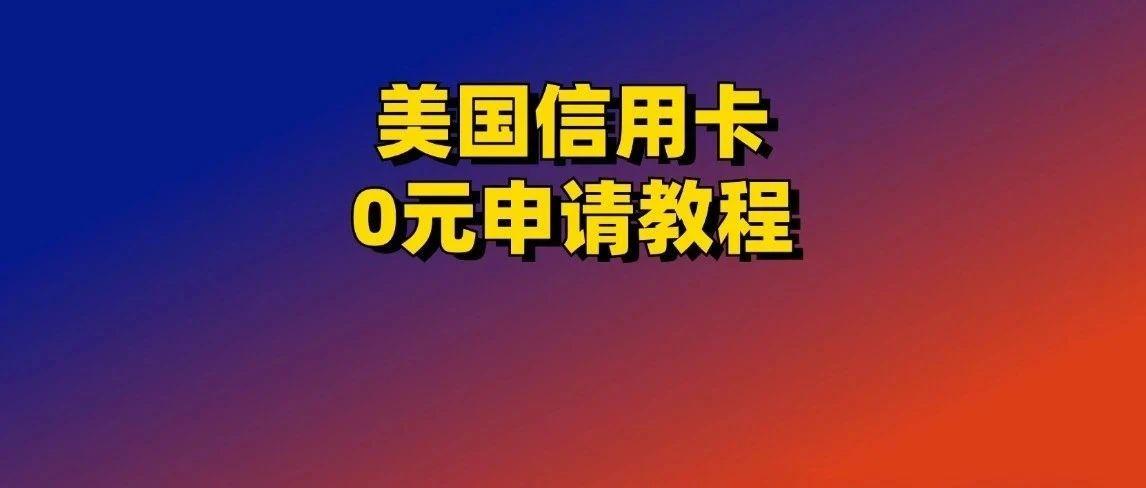 美国信用卡
0元申请教程